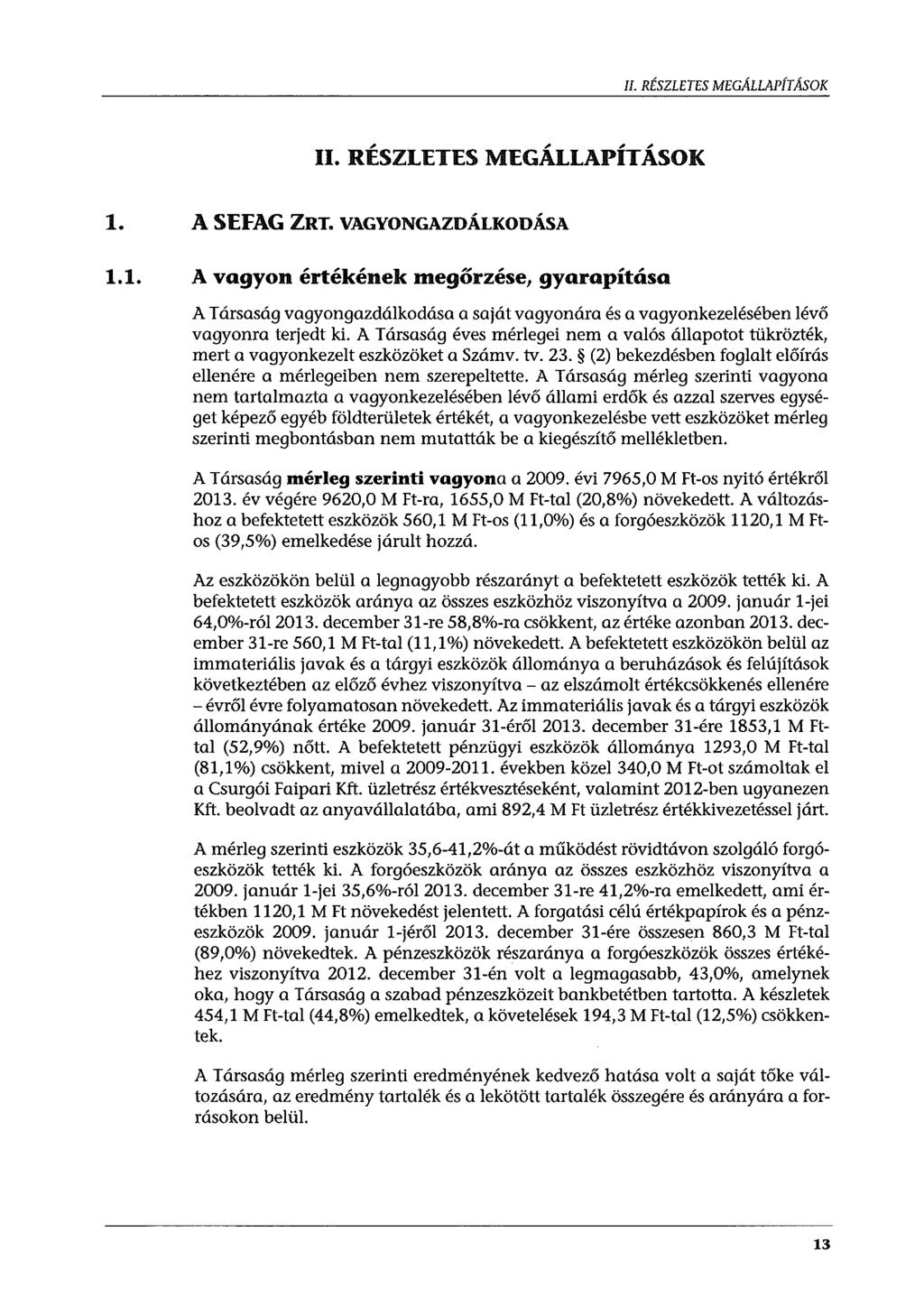 II. RÉSZLETES MEGÁLLAPÍTÁSOK

II. RÉSZLETES MEGÁLLAPÍTÁSOK

1. A SEFAG ZRT. VAGYONGAZDÁLKODÁSA

1.1. A vagyon értékének megőrzése, gyarapítása

A Társaság vagyongazdálkodása a saját vagyonára és a vagyonkezelésében lévő vagyonra terjedt ki. A Társaság éves mérlegei nem a valós állapotot tükrözték, mert a vagyonkezelt eszközöket a Számv. tv. 23. § (2) bekezdésben foglalt előírás ellenére a mérlegeiben nem szerepeltette. A Társaság mérleg szerinti vagyona nem tartalmazta a vagyonkezelésében lévő állami erdők és azzal szerves egységet képező egyéb földterületek értékét, a vagyonkezelésbe vett eszközöket mérleg szerinti megbontásban nem mutatták be a kiegészítő mellékletben.

A Társaság mérleg szerinti vagyona a 2009. évi 7965,0 M Ft-os nyitó értékről 2013. év végére 9620,0 M Ft-ra, 1655,0 M Ft-tal (20,8%) növekedett. A változáshoz a befektetett eszközök 560,1 M Ft-os (11,0%) és a forgóeszközök 1120,1 M Ft-os (39,5%) emelkedése járult hozzá.

Az eszközökön belül a legnagyobb részarányt a befektetett eszközök tették ki. A befektetett eszközök aránya az összes eszközhöz viszonyítva a 2009. január 1-jei 64,0%-ról 2013. december 31-re 58,8%-ra csökkent, az értéke azonban 2013. december 31-re 560,1 M Ft-tal (11,1%) növekedett. A befektetett eszközökön belül az immateriális javak és a tárgyi eszközök állománya a beruházások és felújítások következtében az előző évhez viszonyítva – az elszámolt értékcsökkenés ellenére – évről évre folyamatosan növekedett. Az immateriális javak és a tárgyi eszközök állományának értéke 2009. január 31-éről 2013. december 31-ére 1853,1 M Ft-tal (52,9%) nőtt. A befektetett pénzügyi eszközök állománya 1293,0 M Ft-tal (81,1%) csökkent, mivel a 2009-2011. években közel 340,0 M Ft-ot számoltak el a Csurgói Faipari Kft. üzletrész értékvesztéseként, valamint 2012-ben ugyanezen Kft. beolvadt az anyavállalatába, ami 892,4 M Ft üzletrész értékkivezetéssel járt.

A mérleg szerinti eszközök 35,6-41,2%-át a működést rövidtávon szolgáló forgóeszközök tették ki. A forgóeszközök aránya az összes eszközhöz viszonyítva a 2009. január 1-jei 35,6%-ról 2013. december 31-re 41,2%-ra emelkedett, ami értékben 1120,1 M Ft növekedést jelentett. A forgatási célú értékpapírok és a pénzeszközök 2009. január 1-jéről 2013. december 31-ére összesen 860,3 M Ft-tal (89,0%) növekedtek. A pénzeszközök részaránya a forgóeszközök összes értékéhez viszonyítva 2012. december 31-én volt a legmagasabb, 43,0%, amelynek oka, hogy a Társaság a szabad pénzeszközeit bankbetétben tartotta. A készletek 454,1 M Ft-tal (44,8%) emelkedtek, a követelések 194,3 M Ft-tal (12,5%) csökkentek.

A Társaság mérleg szerinti eredményének kedvező hatása volt a saját tőke változására, az eredmény tartalék és a lekötött tartalék összegére és arányára a forrásokon belül.

13